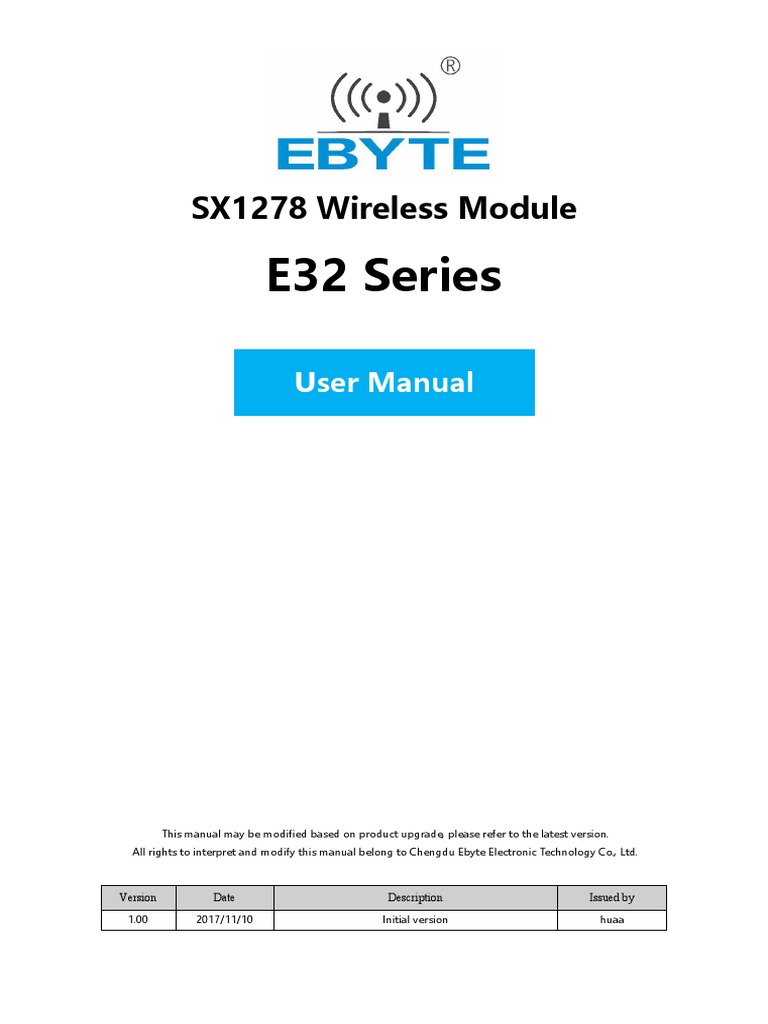 ®
EBYTE

SX1278 Wireless Module

E32 Series

User Manual

This manual may be modified based on product upgrade, please refer to the latest version.
All rights to interpret and modify this manual belong to Chengdu Ebyte Electronic Technology Co., Ltd.

| Version | Date | Description | Issued by |
|---|---|---|---|
| 1.00 | 2017/11/10 | Initial version | huaa |